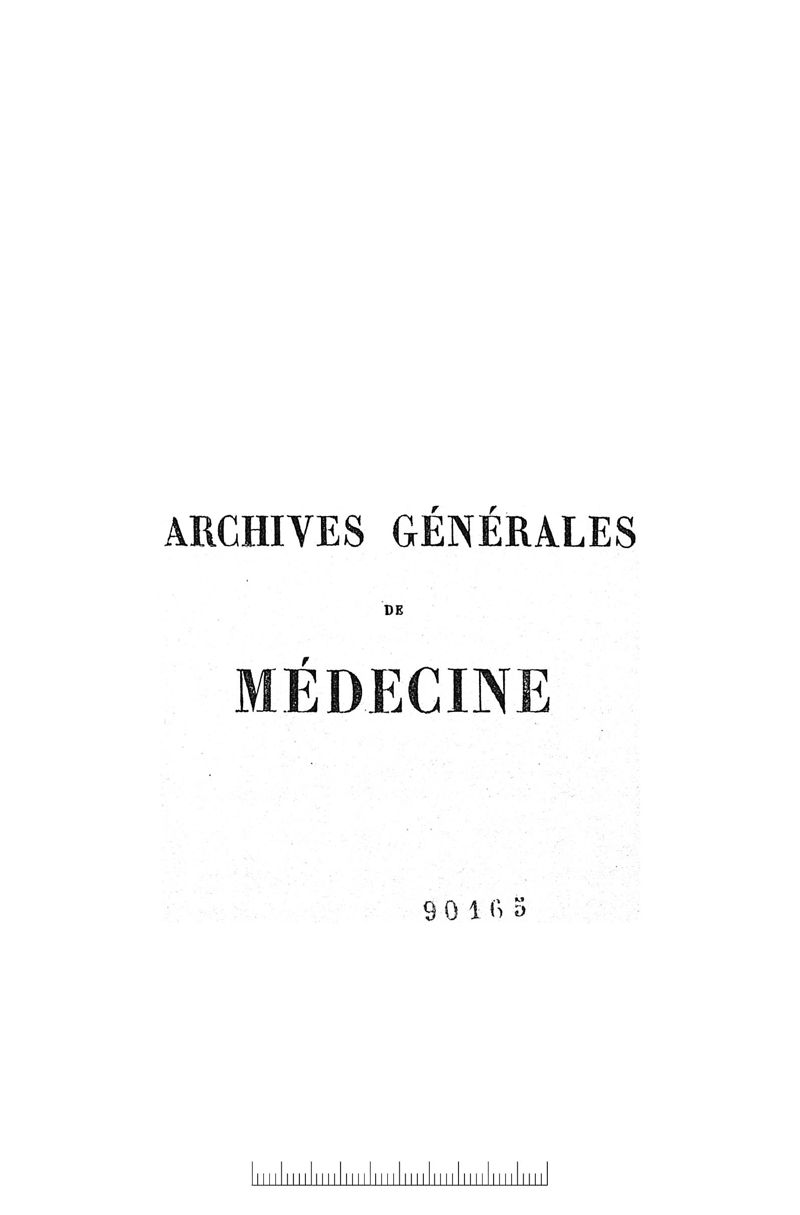 ARCHIVES GÉNÉRALES

DE

MÉDECINE

90165